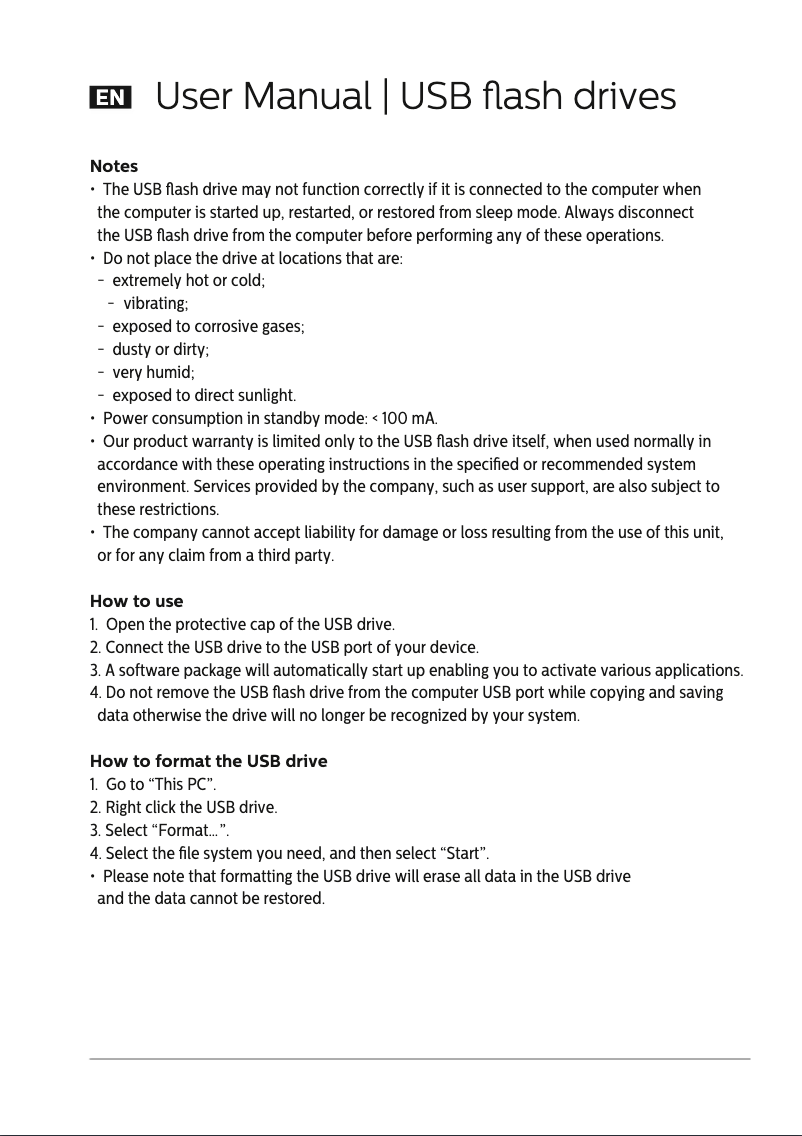 EN User Manual | USB flash drives

Notes
• The USB flash drive may not function correctly if it is connected to the computer when the computer is started up, restarted, or restored from sleep mode. Always disconnect the USB flash drive from the computer before performing any of these operations.
• Do not place the drive at locations that are:
– extremely hot or cold;
– vibrating;
– exposed to corrosive gases;
– dusty or dirty;
– very humid;
– exposed to direct sunlight.
• Power consumption in standby mode: < 100 mA.
• Our product warranty is limited only to the USB flash drive itself, when used normally in accordance with these operating instructions in the specified or recommended system environment. Services provided by the company, such as user support, are also subject to these restrictions.
• The company cannot accept liability for damage or loss resulting from the use of this unit, or for any claim from a third party.

How to use
1. Open the protective cap of the USB drive.
2. Connect the USB drive to the USB port of your device.
3. A software package will automatically start up enabling you to activate various applications.
4. Do not remove the USB flash drive from the computer USB port while copying and saving data otherwise the drive will no longer be recognized by your system.

How to format the USB drive
1. Go to “This PC”.
2. Right click the USB drive.
3. Select “Format...”.
4. Select the file system you need, and then select “Start”.
• Please note that formatting the USB drive will erase all data in the USB drive and the data cannot be restored.